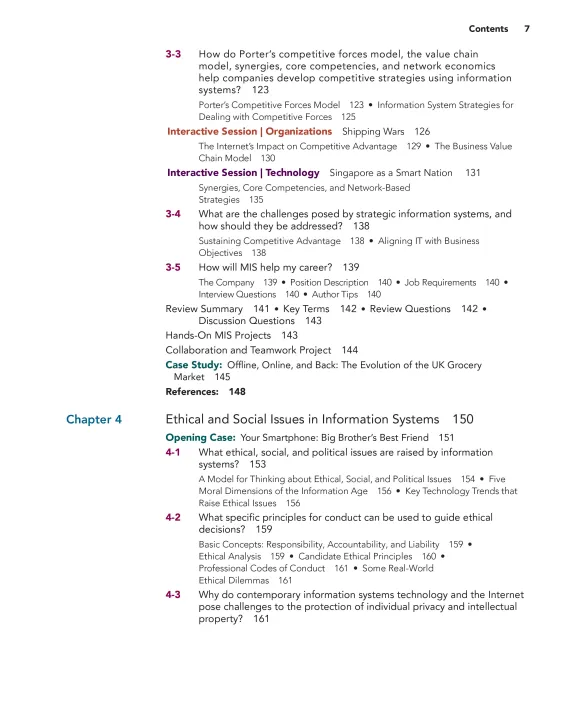 Contents 7

3-3 How do Porter's competitive forces model, the value chain model, synergies, core competencies, and network economics help companies develop competitive strategies using information systems? 123

Porter's Competitive Forces Model 123 • Information System Strategies for Dealing with Competitive Forces 125

Interactive Session | Organizations Shipping Wars 126

The Internet's Impact on Competitive Advantage 129 • The Business Value Chain Model 130

Interactive Session | Technology Singapore as a Smart Nation 131

Synergies, Core Competencies, and Network-Based Strategies 135

3-4 What are the challenges posed by strategic information systems, and how should they be addressed? 138

Sustaining Competitive Advantage 138 • Aligning IT with Business Objectives 138

3-5 How will MIS help my career? 139

The Company 139 • Position Description 140 • Job Requirements 140 • Interview Questions 140 • Author Tips 140

Review Summary 141 • Key Terms 142 • Review Questions 142 • Discussion Questions 143

Hands-On MIS Projects 143

Collaboration and Teamwork Project 144

Case Study: Offline, Online, and Back: The Evolution of the UK Grocery Market 145

References: 148

Chapter 4 Ethical and Social Issues in Information Systems 150

Opening Case: Your Smartphone: Big Brother's Best Friend 151

4-1 What ethical, social, and political issues are raised by information systems? 153

A Model for Thinking about Ethical, Social, and Political Issues 154 • Five Moral Dimensions of the Information Age 156 • Key Technology Trends that Raise Ethical Issues 156

4-2 What specific principles for conduct can be used to guide ethical decisions? 159

Basic Concepts: Responsibility, Accountability, and Liability 159 • Ethical Analysis 159 • Candidate Ethical Principles 160 • Professional Codes of Conduct 161 • Some Real-World Ethical Dilemmas 161

4-3 Why do contemporary information systems technology and the Internet pose challenges to the protection of individual privacy and intellectual property? 161